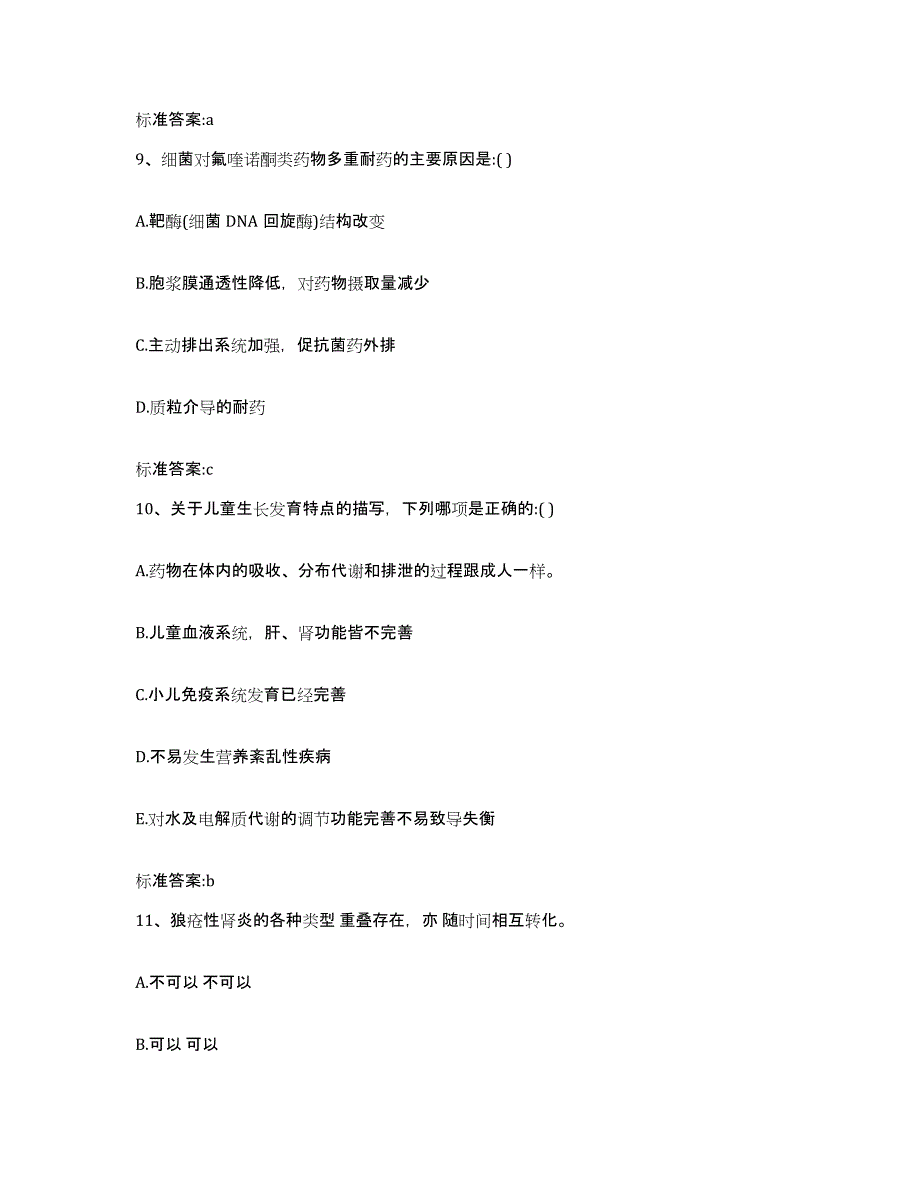 标准答案:a

9、细菌对氟喹诺酮类药物多重耐药的主要原因是:( )

A.靶酶(细菌 DNA 回旋酶)结构改变

B.胞浆膜通透性降低，对药物摄取量减少

C.主动排出系统加强，促抗菌药外排

D.质粒介导的耐药

标准答案:c

10、关于儿童生长发育特点的描写，下列哪项是正确的:( )

A.药物在体内的吸收、分布代谢和排泄的过程跟成人一样。

B.儿童血液系统，肝、肾功能皆不完善

C.小儿免疫系统发育已经完善

D.不易发生营养紊乱性疾病

E.对水及电解质代谢的调节功能完善不易致导失衡

标准答案:b

11、狼疮性肾炎的各种类型 重叠存在，亦 随时间相互转化。

A.不可以 不可以

B.可以 可以